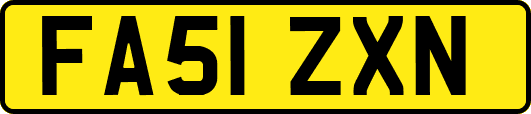 FA51 ZXN